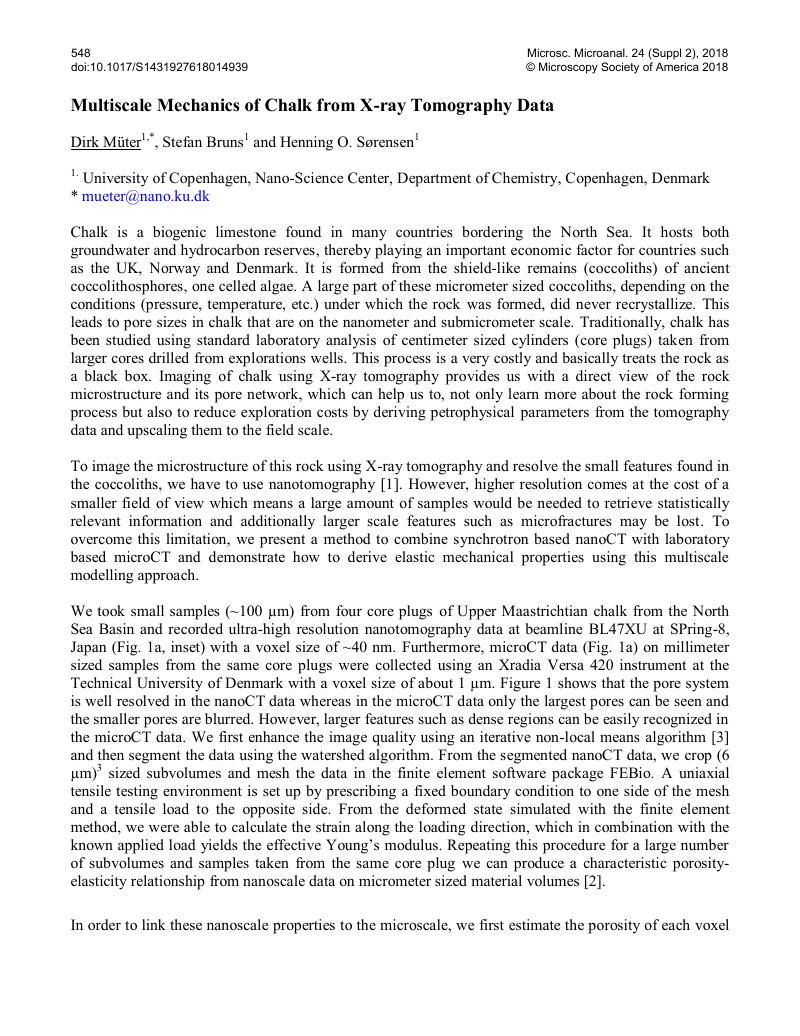 548
doi:10.1017/S1431927618014939

Microsc. Microanal. 24 (Suppl 2), 2018
© Microscopy Society of America 2018

Multiscale Mechanics of Chalk from X-ray Tomography Data

Dirk Müter$^{1,*}$, Stefan Bruns$^{1}$ and Henning O. Sørensen$^{1}$

$^{1.}$ University of Copenhagen, Nano-Science Center, Department of Chemistry, Copenhagen, Denmark
* mueter@nano.ku.dk

Chalk is a biogenic limestone found in many countries bordering the North Sea. It hosts both groundwater and hydrocarbon reserves, thereby playing an important economic factor for countries such as the UK, Norway and Denmark. It is formed from the shield-like remains (coccoliths) of ancient coccolithosphores, one celled algae. A large part of these micrometer sized coccoliths, depending on the conditions (pressure, temperature, etc.) under which the rock was formed, did never recrystallize. This leads to pore sizes in chalk that are on the nanometer and submicrometer scale. Traditionally, chalk has been studied using standard laboratory analysis of centimeter sized cylinders (core plugs) taken from larger cores drilled from explorations wells. This process is a very costly and basically treats the rock as a black box. Imaging of chalk using X-ray tomography provides us with a direct view of the rock microstructure and its pore network, which can help us to, not only learn more about the rock forming process but also to reduce exploration costs by deriving petrophysical parameters from the tomography data and upscaling them to the field scale.

To image the microstructure of this rock using X-ray tomography and resolve the small features found in the coccoliths, we have to use nanotomography [1]. However, higher resolution comes at the cost of a smaller field of view which means a large amount of samples would be needed to retrieve statistically relevant information and additionally larger scale features such as microfractures may be lost. To overcome this limitation, we present a method to combine synchrotron based nanoCT with laboratory based microCT and demonstrate how to derive elastic mechanical properties using this multiscale modelling approach.

We took small samples (~100 µm) from four core plugs of Upper Maastrichtian chalk from the North Sea Basin and recorded ultra-high resolution nanotomography data at beamline BL47XU at SPring-8, Japan (Fig. 1a, inset) with a voxel size of ~40 nm. Furthermore, microCT data (Fig. 1a) on millimeter sized samples from the same core plugs were collected using an Xradia Versa 420 instrument at the Technical University of Denmark with a voxel size of about 1 µm. Figure 1 shows that the pore system is well resolved in the nanoCT data whereas in the microCT data only the largest pores can be seen and the smaller pores are blurred. However, larger features such as dense regions can be easily recognized in the microCT data. We first enhance the image quality using an iterative non-local means algorithm [3] and then segment the data using the watershed algorithm. From the segmented nanoCT data, we crop (6 µm)$^3$ sized subvolumes and mesh the data in the finite element software package FEBio. A uniaxial tensile testing environment is set up by prescribing a fixed boundary condition to one side of the mesh and a tensile load to the opposite side. From the deformed state simulated with the finite element method, we were able to calculate the strain along the loading direction, which in combination with the known applied load yields the effective Young's modulus. Repeating this procedure for a large number of subvolumes and samples taken from the same core plug we can produce a characteristic porosity-elasticity relationship from nanoscale data on micrometer sized material volumes [2].

In order to link these nanoscale properties to the microscale, we first estimate the porosity of each voxel